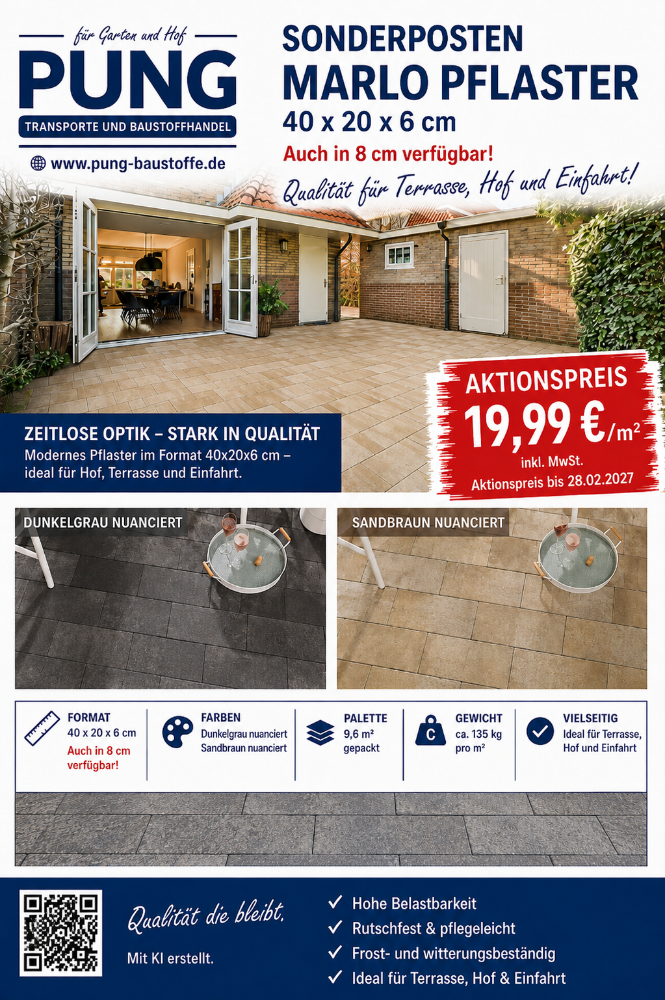 für Garten und Hof
PUNG
TRANSPORTE UND BAUSTOFFHANDEL
www.pung-baustoffe.de

SONDERPOSTEN
MARLO PFLASTER
40 x 20 x 6 cm
Auch in 8 cm verfügbar!
Qualität für Terrasse, Hof und Einfahrt!

AKTIONSPREIS
19,99 €/m²
inkl. MwSt.
Aktionspreis bis 28.02.2027

ZEITLOSE OPTIK – STARK IN QUALITÄT
Modernes Pflaster im Format 40x20x6 cm – ideal für Hof, Terrasse und Einfahrt.

DUNKELGRAU NUANCIERT

SANDBRAUN NUANCIERT

FORMAT
40 x 20 x 6 cm
Auch in 8 cm verfügbar!

FARBEN
Dunkelgrau nuanciert
Sandbraun nuanciert

PALETTE
9,6 m² gepackt

GEWICHT
ca. 135 kg pro m²

VIELSEITIG
Ideal für Terrasse, Hof und Einfahrt

Qualität die bleibt.
Mit KI erstellt.

✓ Hohe Belastbarkeit
✓ Rutschfest & pflegeleicht
✓ Frost- und witterungsbeständig
✓ Ideal für Terrasse, Hof & Einfahrt